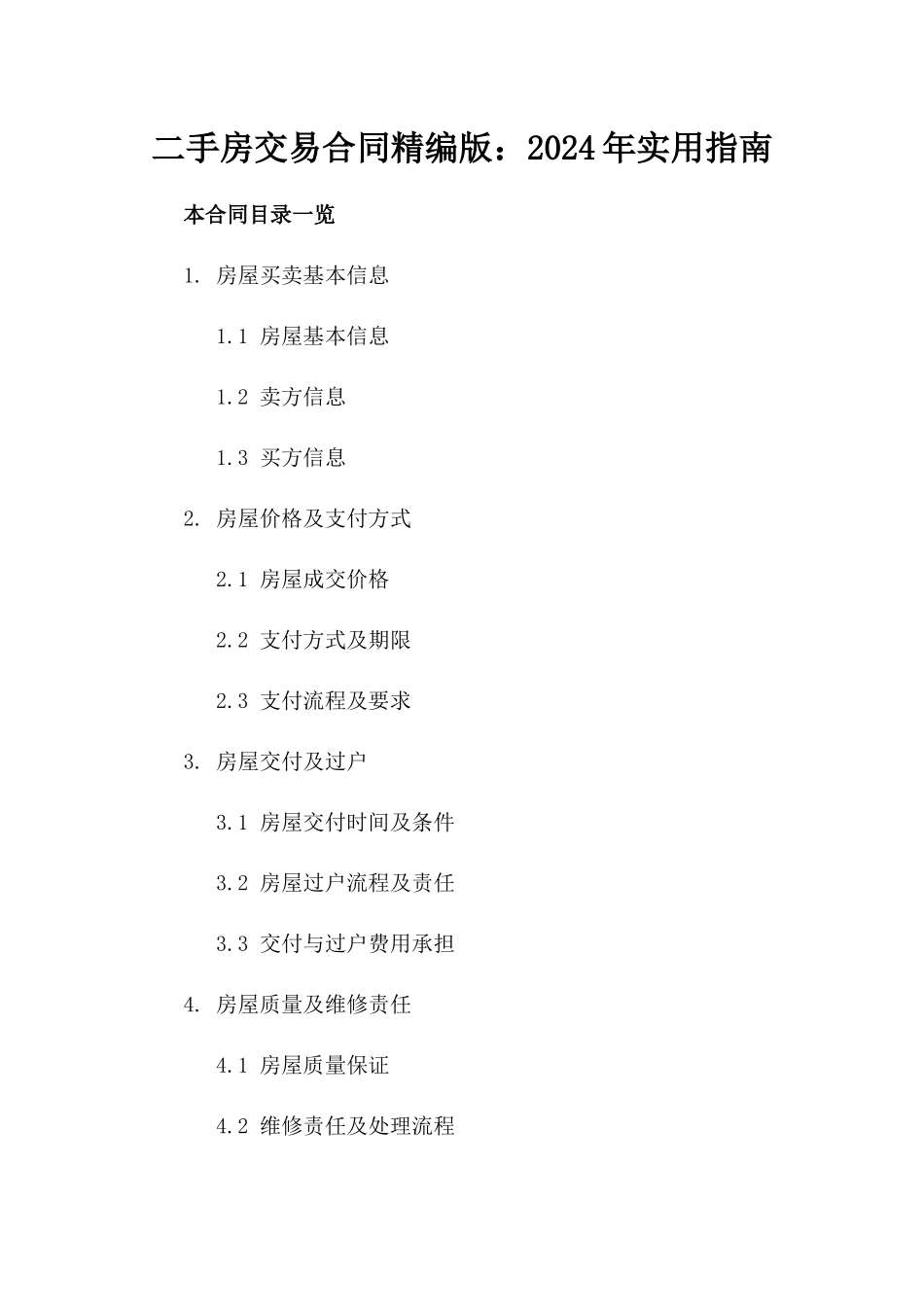 二手房交易合同精编版：2024年实用指南

本合同目录一览

1. 房屋买卖基本信息

1.1 房屋基本信息

1.2 卖方信息

1.3 买方信息

2. 房屋价格及支付方式

2.1 房屋成交价格

2.2 支付方式及期限

2.3 支付流程及要求

3. 房屋交付及过户

3.1 房屋交付时间及条件

3.2 房屋过户流程及责任

3.3 交付与过户费用承担

4. 房屋质量及维修责任

4.1 房屋质量保证

4.2 维修责任及处理流程